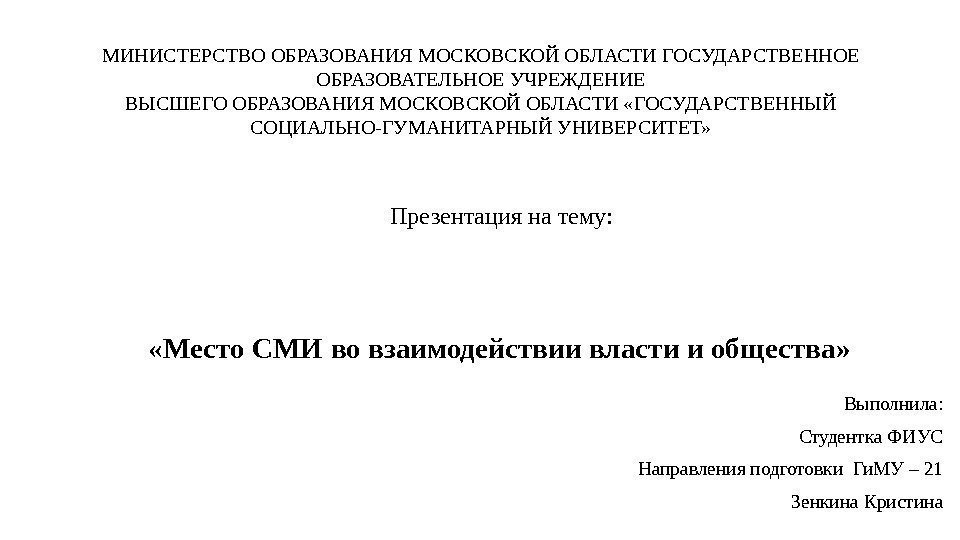 МИНИСТЕРСТВО ОБРАЗОВАНИЯ МОСКОВСКОЙ ОБЛАСТИ ГОСУДАРСТВЕННОЕ ОБРАЗОВАТЕЛЬНОЕ УЧРЕЖДЕНИЕ
ВЫСШЕГО ОБРАЗОВАНИЯ МОСКОВСКОЙ ОБЛАСТИ «ГОСУДАРСТВЕННЫЙ СОЦИАЛЬНО-ГУМАНИТАРНЫЙ УНИВЕРСИТЕТ»

Презентация на тему:

«Место СМИ во взаимодействии власти и общества»

Выполнила:

Студентка ФИУС

Направления подготовки ГиМУ – 21

Зенкина Кристина